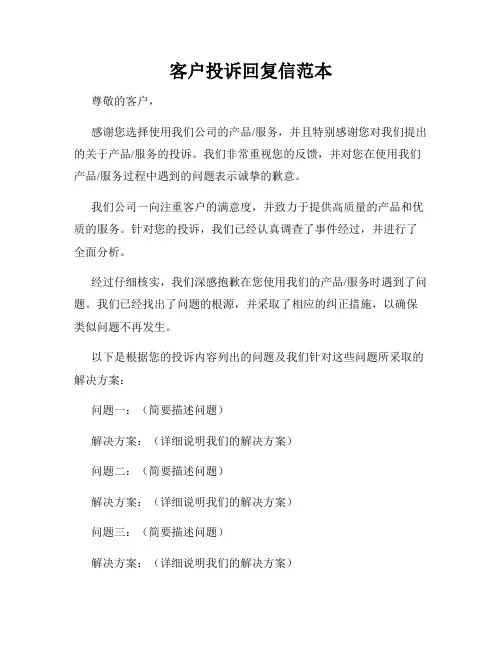 客户投诉回复信范本

尊敬的客户，

感谢您选择使用我们公司的产品/服务，并且特别感谢您对我们提出的关于产品/服务的投诉。我们非常重视您的反馈，并对您在使用我们产品/服务过程中遇到的问题表示诚挚的歉意。

我们公司一向注重客户的满意度，并致力于提供高质量的产品和优质的服务。针对您的投诉，我们已经认真调查了事件经过，并进行了全面分析。

经过仔细核实，我们深感抱歉在您使用我们的产品/服务时遇到了问题。我们已经找出了问题的根源，并采取了相应的纠正措施，以确保类似问题不再发生。

以下是根据您的投诉内容列出的问题及我们针对这些问题所采取的解决方案：

问题一：（简要描述问题）

解决方案：（详细说明我们的解决方案）

问题二：（简要描述问题）

解决方案：（详细说明我们的解决方案）

问题三：（简要描述问题）

解决方案：（详细说明我们的解决方案）